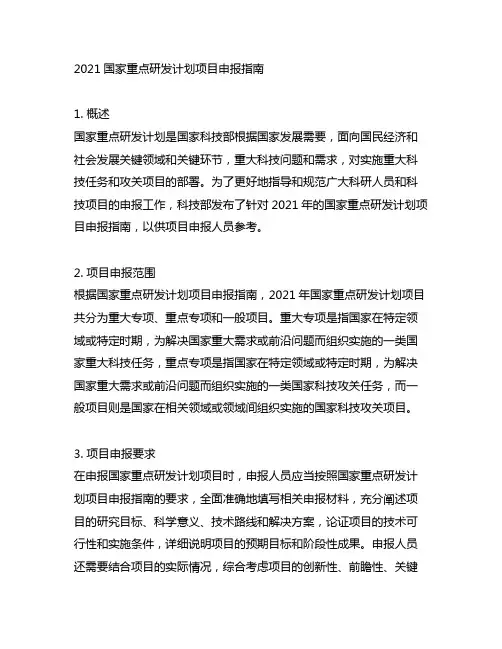 2021 国家重点研发计划项目申报指南

1. 概述
国家重点研发计划是国家科技部根据国家发展需要，面向国民经济和社会发展关键领域和关键环节，重大科技问题和需求，对实施重大科技任务和攻关项目的部署。为了更好地指导和规范广大科研人员和科技项目的申报工作，科技部发布了针对 2021 年的国家重点研发计划项目申报指南，以供项目申报人员参考。

2. 项目申报范围
根据国家重点研发计划项目申报指南，2021 年国家重点研发计划项目共分为重大专项、重点专项和一般项目。重大专项是指国家在特定领域或特定时期，为解决国家重大需求或前沿问题而组织实施的一类国家重大科技任务，重点专项是指国家在特定领域或特定时期，为解决国家重大需求或前沿问题而组织实施的一类国家科技攻关任务，而一般项目则是国家在相关领域或领域间组织实施的国家科技攻关项目。

3. 项目申报要求
在申报国家重点研发计划项目时，申报人员应当按照国家重点研发计划项目申报指南的要求，全面准确地填写相关申报材料，充分阐述项目的研究目标、科学意义、技术路线和解决方案，论证项目的技术可行性和实施条件，详细说明项目的预期目标和阶段性成果。申报人员还需要结合项目的实际情况，综合考虑项目的创新性、前瞻性、关键